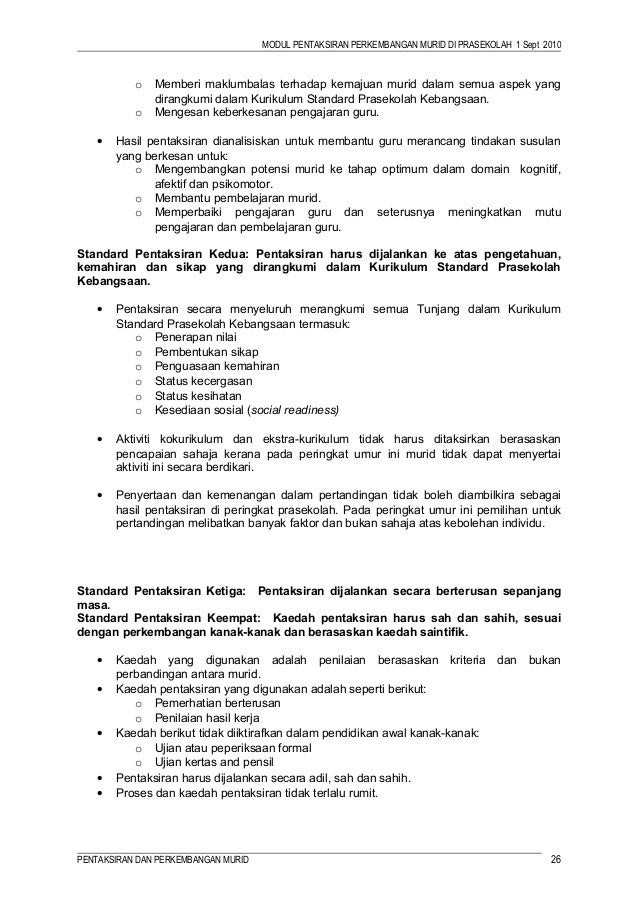 MODUL PENTAKSIRAN PERKEMBANGAN MURID DI PRASEKOLAH 1 Sept 2010

o Memberi maklumbalas terhadap kemajuan murid dalam semua aspek yang dirangkumi dalam Kurikulum Standard Prasekolah Kebangsaan.
o Mengesan keberkesanan pengajaran guru.

• Hasil pentaksiran dianalisiskan untuk membantu guru merancang tindakan susulan yang berkesan untuk:
o Mengembangkan potensi murid ke tahap optimum dalam domain kognitif, afektif dan psikomotor.
o Membantu pembelajaran murid.
o Memperbaiki pengajaran guru dan seterusnya meningkatkan mutu pengajaran dan pembelajaran guru.

Standard Pentaksiran Kedua: Pentaksiran harus dijalankan ke atas pengetahuan, kemahiran dan sikap yang dirangkumi dalam Kurikulum Standard Prasekolah Kebangsaan.

• Pentaksiran secara menyeluruh merangkumi semua Tunjang dalam Kurikulum Standard Prasekolah Kebangsaan termasuk:
o Penerapan nilai
o Pembentukan sikap
o Penguasaan kemahiran
o Status kecergasan
o Status kesihatan
o Kesediaan sosial (social readiness)

• Aktiviti kokurikulum dan ekstra-kurikulum tidak harus ditaksirkan berasaskan pencapaian sahaja kerana pada peringkat umur ini murid tidak dapat menyertai aktiviti ini secara berdikari.

• Penyertaan dan kemenangan dalam pertandingan tidak boleh diambilkira sebagai hasil pentaksiran di peringkat prasekolah. Pada peringkat umur ini pemilihan untuk pertandingan melibatkan banyak faktor dan bukan sahaja atas kebolehan individu.

Standard Pentaksiran Ketiga: Pentaksiran dijalankan secara berterusan sepanjang masa.
Standard Pentaksiran Keempat: Kaedah pentaksiran harus sah dan sahih, sesuai dengan perkembangan kanak-kanak dan berasaskan kaedah saintifik.

• Kaedah yang digunakan adalah penilaian berasaskan kriteria dan bukan perbandingan antara murid.
• Kaedah pentaksiran yang digunakan adalah seperti berikut:
o Pemerhatian berterusan
o Penilaian hasil kerja
• Kaedah berikut tidak diiktirafkan dalam pendidikan awal kanak-kanak:
o Ujian atau peperiksaan formal
o Ujian kertas and pensil
• Pentaksiran harus dijalankan secara adil, sah dan sahih.
• Proses dan kaedah pentaksiran tidak terlalu rumit.

PENTAKSIRAN DAN PERKEMBANGAN MURID 26